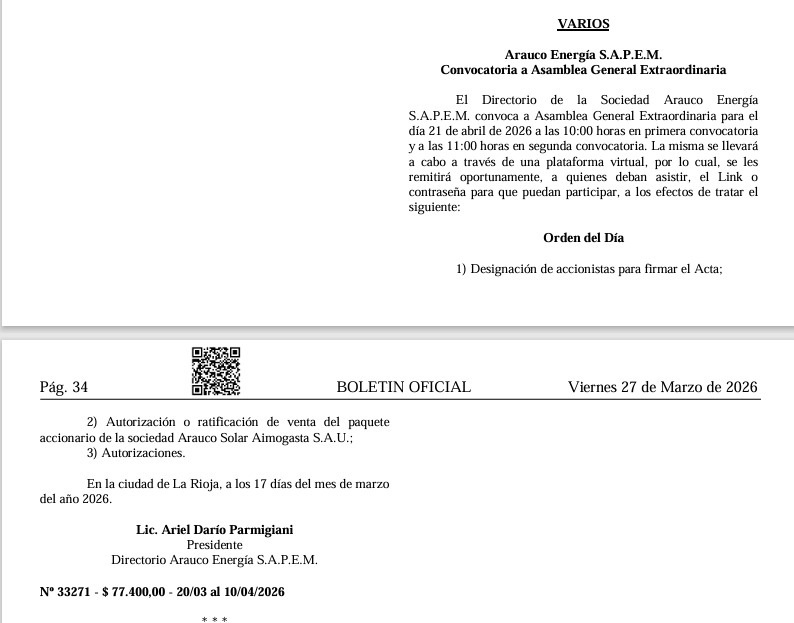 VARIOS

Arauco Energía S.A.P.E.M.
Convocatoria a Asamblea General Extraordinaria

El Directorio de la Sociedad Arauco Energía S.A.P.E.M. convoca a Asamblea General Extraordinaria para el día 21 de abril de 2026 a las 10:00 horas en primera convocatoria y a las 11:00 horas en segunda convocatoria. La misma se llevará a cabo a través de una plataforma virtual, por lo cual, se les remitirá oportunamente, a quienes deban asistir, el Link o contraseña para que puedan participar, a los efectos de tratar el siguiente:

Orden del Día

1) Designación de accionistas para firmar el Acta;

Pág. 34 BOLETIN OFICIAL Viernes 27 de Marzo de 2026

2) Autorización o ratificación de venta del paquete accionario de la sociedad Arauco Solar Aimogasta S.A.U.;
3) Autorizaciones.

En la ciudad de La Rioja, a los 17 días del mes de marzo del año 2026.

Lic. Ariel Darío Parmigiani
Presidente
Directorio Arauco Energía S.A.P.E.M.

Nº 33271 - $ 77.400,00 - 20/03 al 10/04/2026

* * *